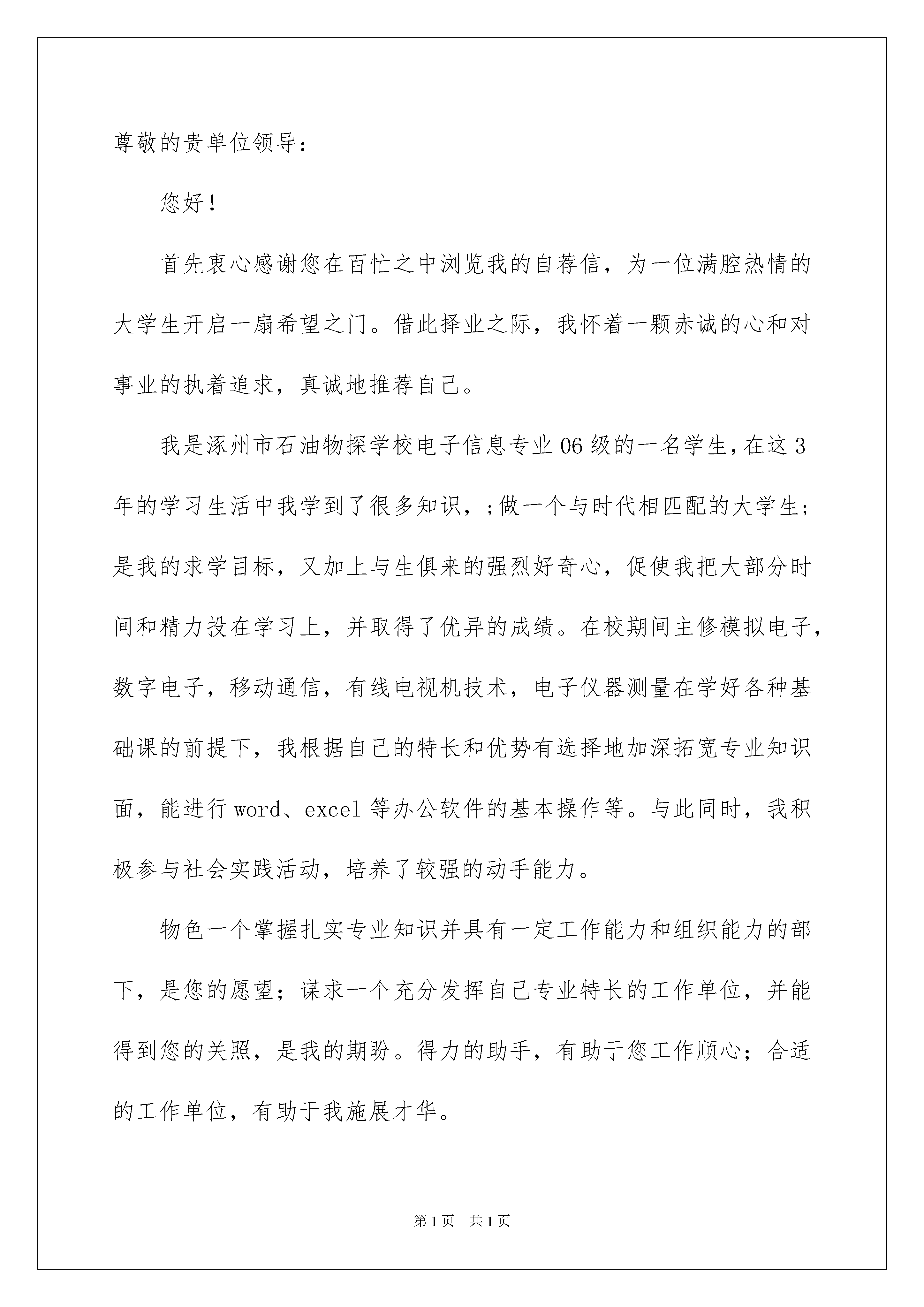 尊敬的贵单位领导：

您好！

首先衷心感谢您在百忙之中浏览我的自荐信，为一位满腔热情的大学生开启一扇希望之门。借此择业之际，我怀着一颗赤诚的心和对事业的执着追求，真诚地推荐自己。

我是涿州市石油物探学校电子信息专业06级的一名学生，在这3年的学习生活中我学到了很多知识，;做一个与时代相匹配的大学生;是我的求学目标，又加上与生俱来的强烈好奇心，促使我把大部分时间和精力投在学习上，并取得了优异的成绩。在校期间主修模拟电子，数字电子，移动通信，有线电视机技术，电子仪器测量在学好各种基础课的前提下，我根据自己的特长和优势有选择地加深拓宽专业知识面，能进行word、excel等办公软件的基本操作等。与此同时，我积极参与社会实践活动，培养了较强的动手能力。

物色一个掌握扎实专业知识并具有一定工作能力和组织能力的部下，是您的愿望；谋求一个充分发挥自己专业特长的工作单位，并能得到您的关照，是我的期盼。得力的助手，有助于您工作顺心；合适的工作单位，有助于我施展才华。

第1页　共1页